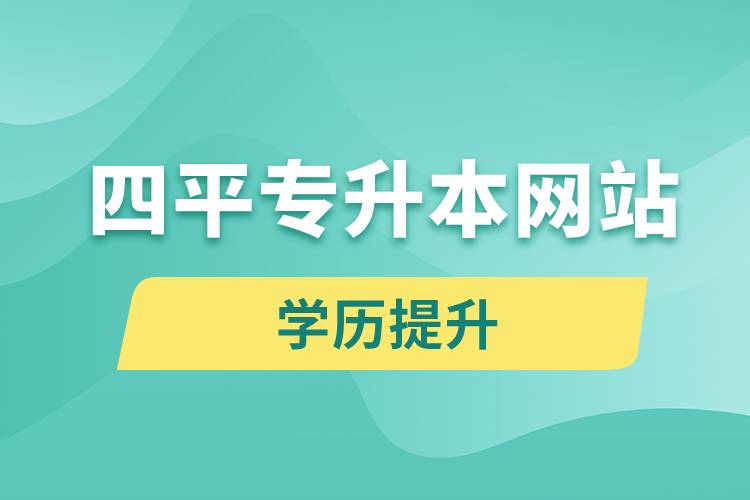 四平专升本网站

学历提升